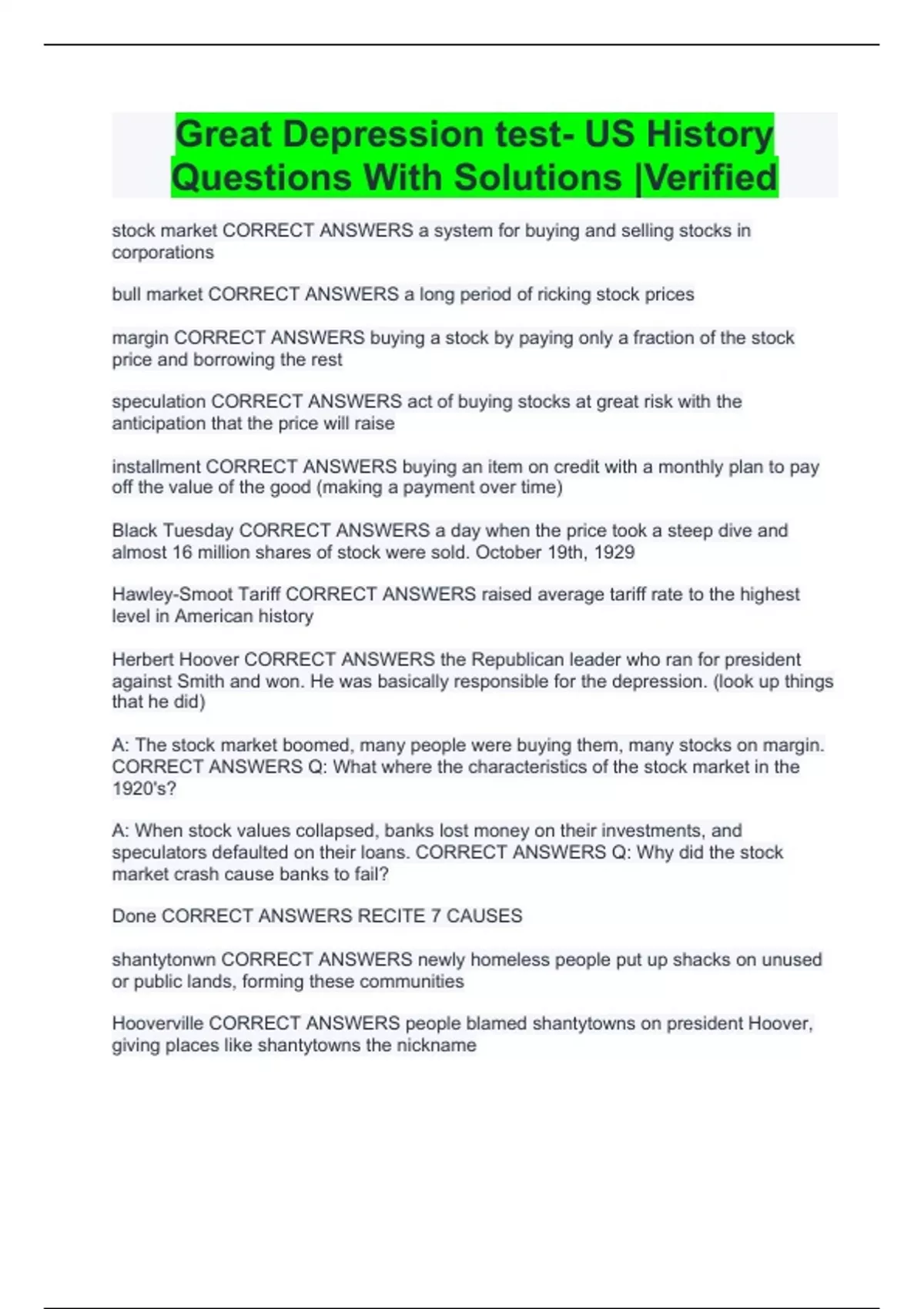 Great Depression test- US History Questions With Solutions |Verified

stock market CORRECT ANSWERS a system for buying and selling stocks in corporations

bull market CORRECT ANSWERS a long period of ricking stock prices

margin CORRECT ANSWERS buying a stock by paying only a fraction of the stock price and borrowing the rest

speculation CORRECT ANSWERS act of buying stocks at great risk with the anticipation that the price will raise

installment CORRECT ANSWERS buying an item on credit with a monthly plan to pay off the value of the good (making a payment over time)

Black Tuesday CORRECT ANSWERS a day when the price took a steep dive and almost 16 million shares of stock were sold. October 19th, 1929

Hawley-Smoot Tariff CORRECT ANSWERS raised average tariff rate to the highest level in American history

Herbert Hoover CORRECT ANSWERS the Republican leader who ran for president against Smith and won. He was basically responsible for the depression. (look up things that he did)

A: The stock market boomed, many people were buying them, many stocks on margin. CORRECT ANSWERS Q: What where the characteristics of the stock market in the 1920's?

A: When stock values collapsed, banks lost money on their investments, and speculators defaulted on their loans. CORRECT ANSWERS Q: Why did the stock market crash cause banks to fail?

Done CORRECT ANSWERS RECITE 7 CAUSES

shantytonwn CORRECT ANSWERS newly homeless people put up shacks on unused or public lands, forming these communities

Hooverville CORRECT ANSWERS people blamed shantytowns on president Hoover, giving places like shantytowns the nickname